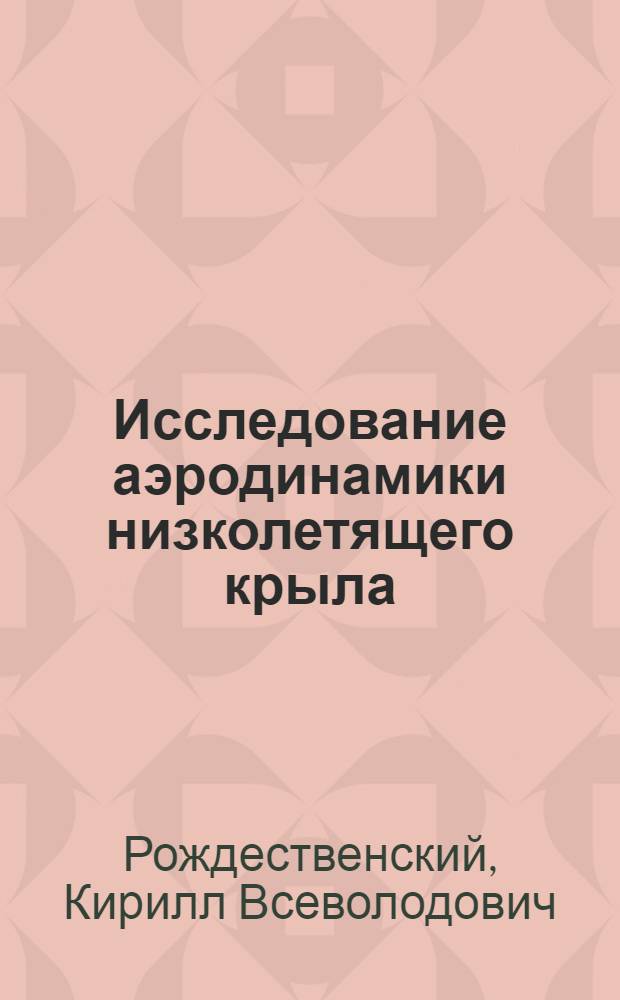 Исследование аэродинамики низколетящего крыла

Рождественский, Кирилл Всеволодович